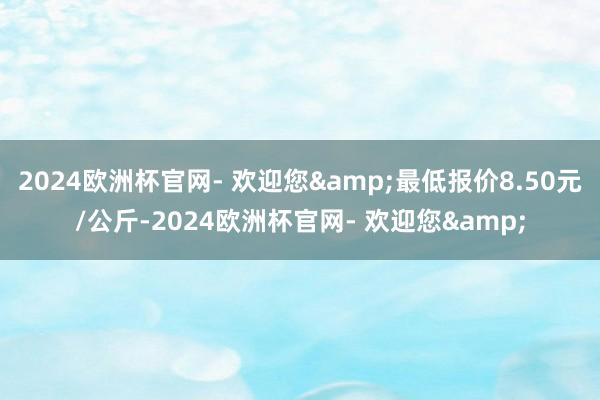 2024欧洲杯官网- 欢迎您&amp;最低报价8.50元/公斤-2024欧洲杯官网- 欢迎您&amp;